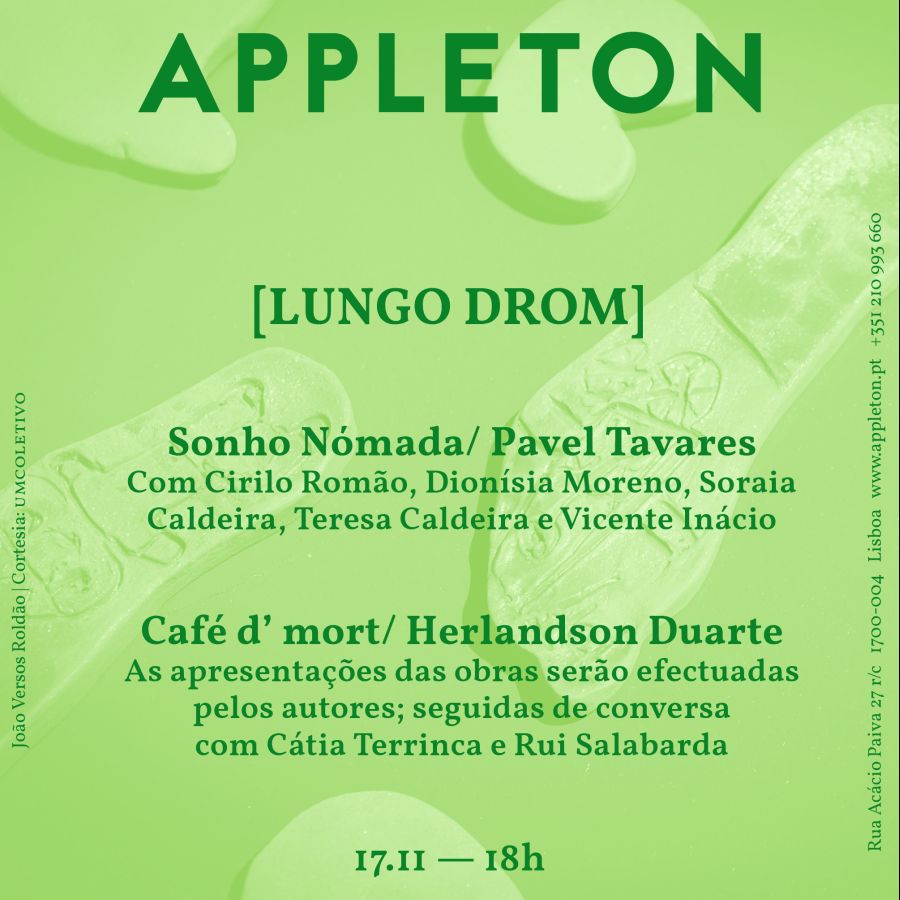 APPLETON

[LUNGO DROM]

Sonho Nómada/ Pavel Tavares
Com Cirilo Romão, Dionísia Moreno, Soraia Caldeira, Teresa Caldeira e Vicente Inácio

Café d' mort/ Herlandson Duarte
As apresentações das obras serão efectuadas pelos autores; seguidas de conversa com Cátia Terrinca e Rui Salabarda

17.11 — 18h

João Versos Roldão | Cortesia: UMCOLETIVO

Rua Acácio Paiva 27 r/c 1700-004 Lisboa www.appleton.pt +351 210 993 660